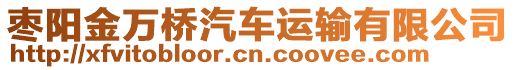 枣阳金万桥汽车运输有限公司
http://xfvitobloor.cn.coovee.com